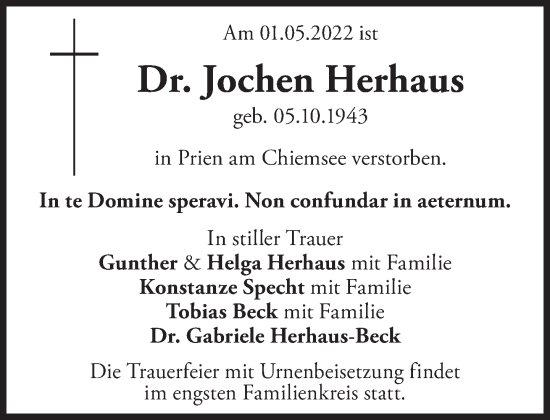 Am 01.05.2022 ist

Dr. Jochen Herhaus

geb. 05.10.1943

in Prien am Chiemsee verstorben.

In te Domine speravi. Non confundar in aeternum.

In stiller Trauer
Gunther & Helga Herhaus mit Familie
Konstanze Specht mit Familie
Tobias Beck mit Familie
Dr. Gabriele Herhaus-Beck

Die Trauerfeier mit Urnenbeisetzung findet im engsten Familienkreis statt.